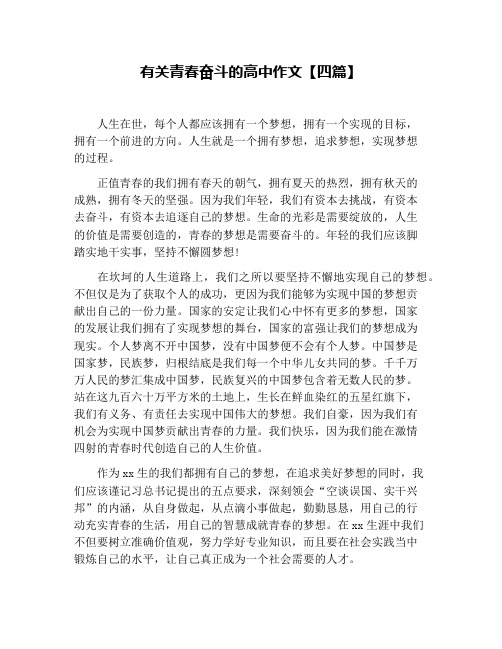 有关青春奋斗的高中作文【四篇】

人生在世，每个人都应该拥有一个梦想，拥有一个实现的目标，拥有一个前进的方向。人生就是一个拥有梦想，追求梦想，实现梦想的过程。

正值青春的我们拥有春天的朝气，拥有夏天的热烈，拥有秋天的成熟，拥有冬天的坚强。因为我们年轻，我们有资本去挑战，有资本去奋斗，有资本去追逐自己的梦想。生命的光彩是需要绽放的，人生的价值是需要创造的，青春的梦想是需要奋斗的。年轻的我们应该脚踏实地干实事，坚持不懈圆梦想！

在坎坷的人生道路上，我们之所以要坚持不懈地实现自己的梦想。不但仅是为了获取个人的成功，更因为我们能够为实现中国的梦想贡献出自己的一份力量。国家的安定让我们心中怀有更多的梦想，国家的发展让我们拥有了实现梦想的舞台，国家的富强让我们的梦想成为现实。个人梦离不开中国梦，没有中国梦便不会有个人梦。中国梦是国家梦，民族梦，归根结底是我们每一个中华儿女共同的梦。千千万万人民的梦汇集成中国梦，民族复兴的中国梦包含着无数人民的梦。站在这九百六十万平方米的土地上，生长在鲜血染红的五星红旗下，我们有义务、有责任去实现中国伟大的梦想。我们自豪，因为我们有机会为实现中国梦贡献出青春的力量。我们快乐，因为我们能在激情四射的青春时代创造自己的人生价值。

作为xx生的我们都拥有自己的梦想，在追求美好梦想的同时，我们应该谨记习总书记提出的五点要求，深刻领会“空谈误国、实干兴邦”的内涵，从自身做起，从点滴小事做起，勤勤恳恳，用自己的行动充实青春的生活，用自己的智慧成就青春的梦想。在xx生涯中我们不但要树立准确价值观，努力学好专业知识，而且要在社会实践当中锻炼自己的水平，让自己真正成为一个社会需要的人才。